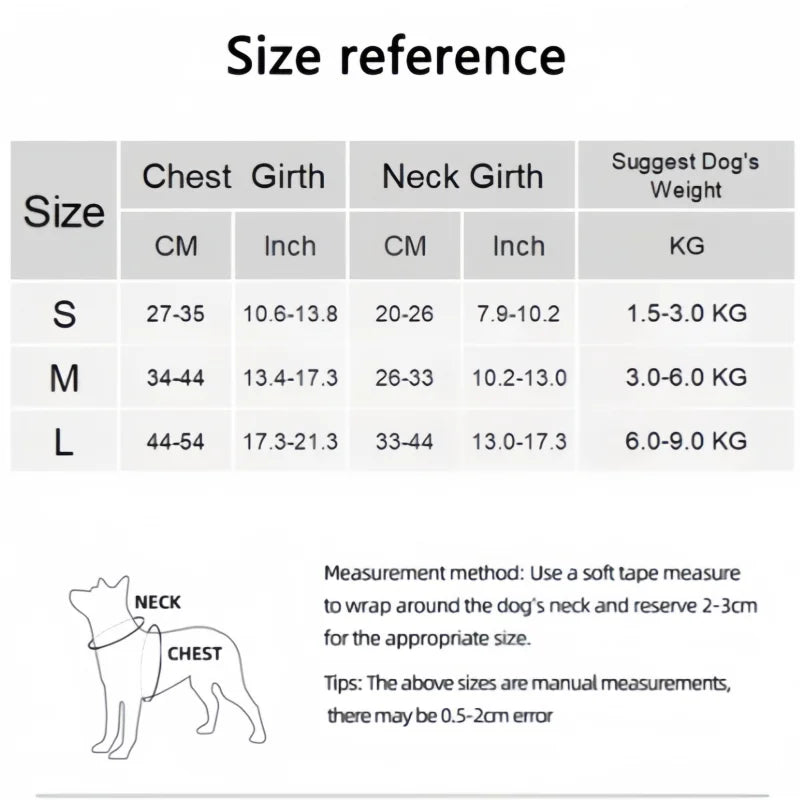 Size reference

| Size | Chest Girth CM | Chest Girth Inch | Neck Girth CM | Neck Girth Inch | Suggest Dog's Weight KG |
|---|---|---|---|---|---|
| S | 27-35 | 10.6-13.8 | 20-26 | 7.9-10.2 | 1.5-3.0 KG |
| M | 34-44 | 13.4-17.3 | 26-33 | 10.2-13.0 | 3.0-6.0 KG |
| L | 44-54 | 17.3-21.3 | 33-44 | 13.0-17.3 | 6.0-9.0 KG |

NECK

CHEST

Measurement method: Use a soft tape measure to wrap around the dog's neck and reserve 2-3cm for the appropriate size.

Tips: The above sizes are manual measurements, there may be 0.5-2cm error